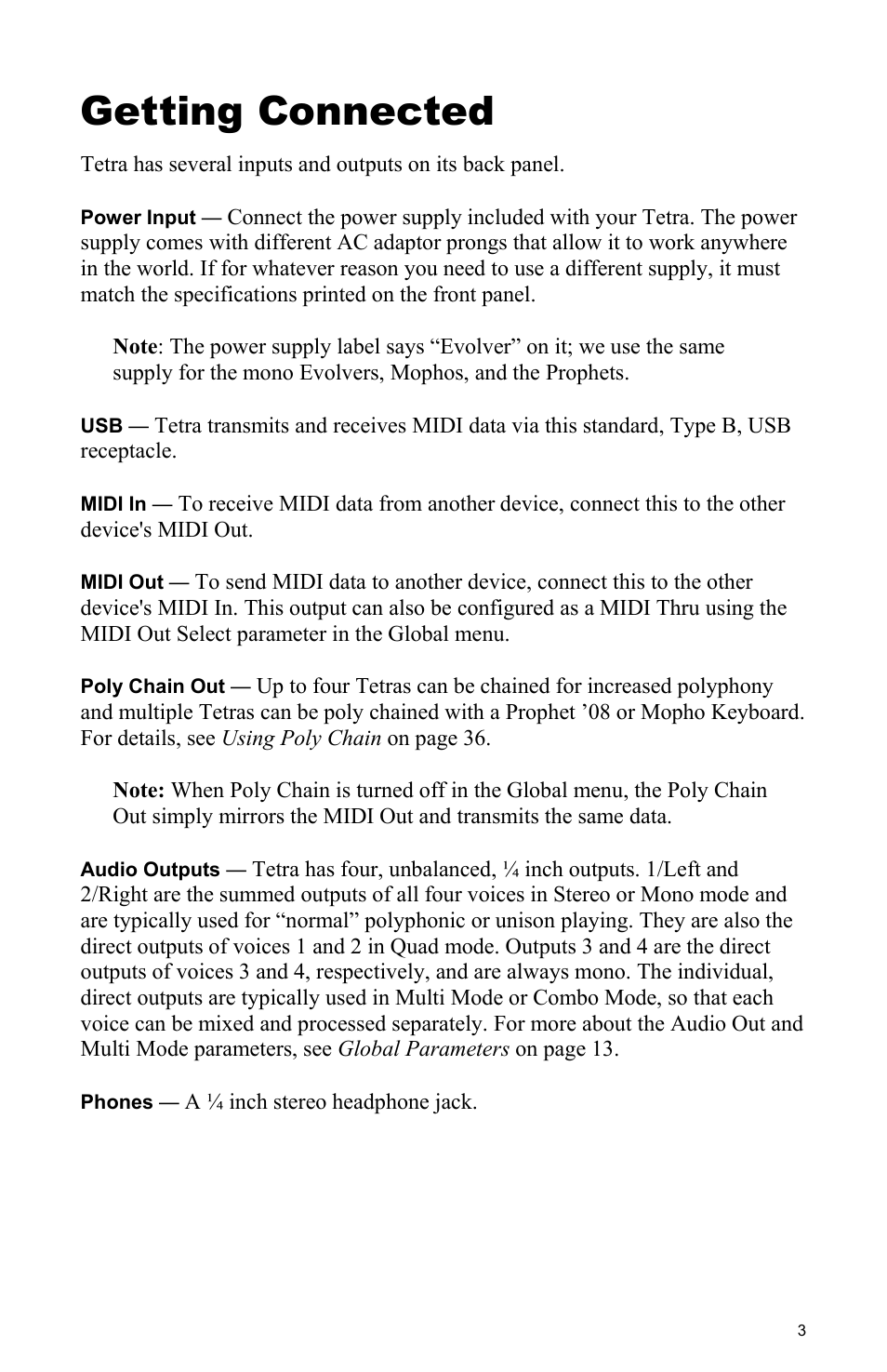 Getting Connected

Tetra has several inputs and outputs on its back panel.

Power Input — Connect the power supply included with your Tetra. The power supply comes with different AC adaptor prongs that allow it to work anywhere in the world. If for whatever reason you need to use a different supply, it must match the specifications printed on the front panel.

Note: The power supply label says “Evolver” on it; we use the same supply for the mono Evolvers, Mophos, and the Prophets.

USB — Tetra transmits and receives MIDI data via this standard, Type B, USB receptacle.

MIDI In — To receive MIDI data from another device, connect this to the other device's MIDI Out.

MIDI Out — To send MIDI data to another device, connect this to the other device's MIDI In. This output can also be configured as a MIDI Thru using the MIDI Out Select parameter in the Global menu.

Poly Chain Out — Up to four Tetras can be chained for increased polyphony and multiple Tetras can be poly chained with a Prophet ’08 or Mopho Keyboard. For details, see Using Poly Chain on page 36.

Note: When Poly Chain is turned off in the Global menu, the Poly Chain Out simply mirrors the MIDI Out and transmits the same data.

Audio Outputs — Tetra has four, unbalanced, ¼ inch outputs. 1/Left and 2/Right are the summed outputs of all four voices in Stereo or Mono mode and are typically used for “normal” polyphonic or unison playing. They are also the direct outputs of voices 1 and 2 in Quad mode. Outputs 3 and 4 are the direct outputs of voices 3 and 4, respectively, and are always mono. The individual, direct outputs are typically used in Multi Mode or Combo Mode, so that each voice can be mixed and processed separately. For more about the Audio Out and Multi Mode parameters, see Global Parameters on page 13.

Phones — A ¼ inch stereo headphone jack.

3